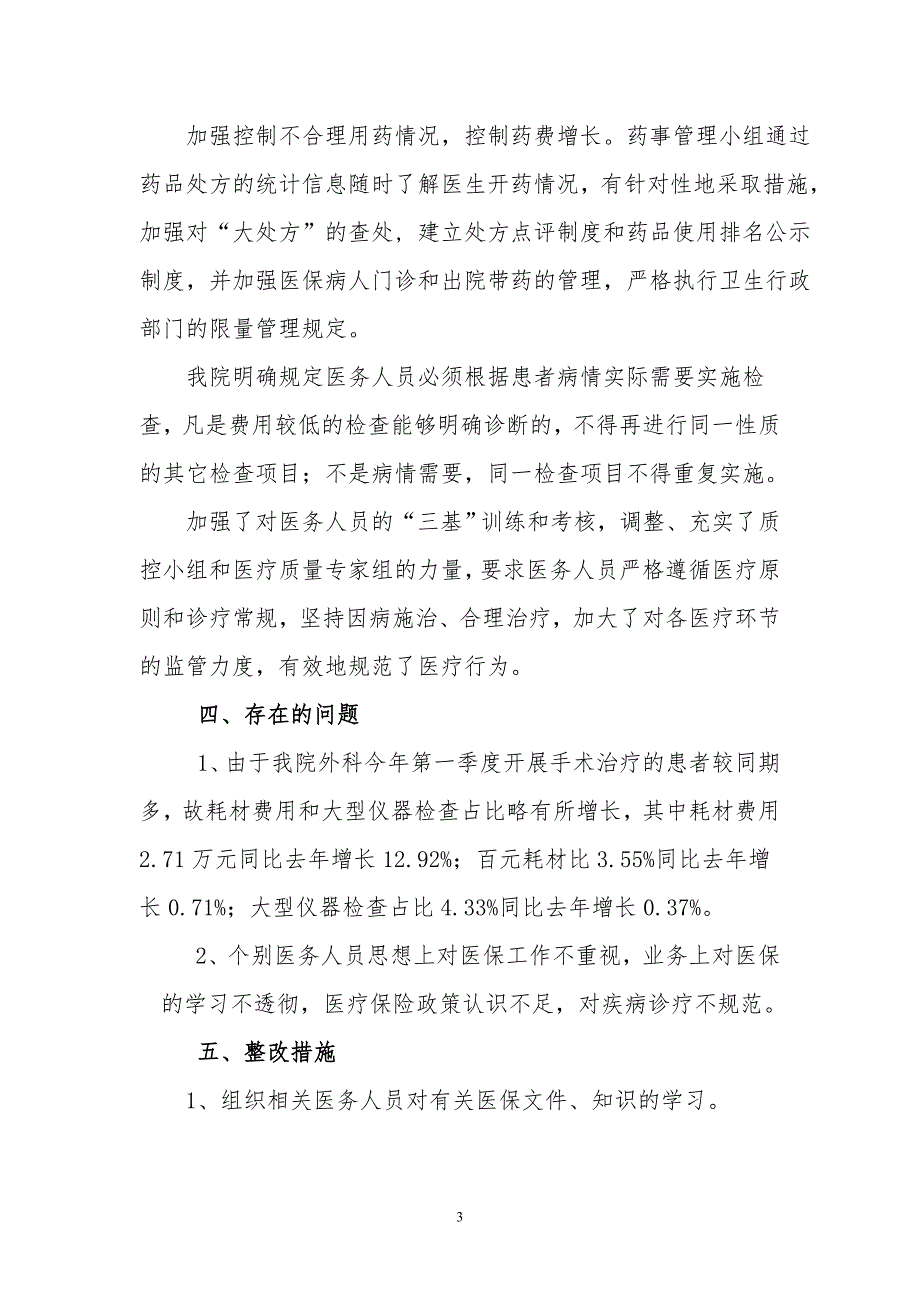 加强控制不合理用药情况，控制药费增长。药事管理小组通过药品处方的统计信息随时了解医生开药情况，有针对性地采取措施，加强对“大处方”的查处，建立处方点评制度和药品使用排名公示制度，并加强医保病人门诊和出院带药的管理，严格执行卫生行政部门的限量管理规定。

我院明确规定医务人员必须根据患者病情实际需要实施检查，凡是费用较低的检查能够明确诊断的，不得再进行同一性质的其它检查项目；不是病情需要，同一检查项目不得重复实施。

加强了对医务人员的“三基”训练和考核，调整、充实了质控小组和医疗质量专家组的力量，要求医务人员严格遵循医疗原则和诊疗常规，坚持因病施治、合理治疗，加大了对各医疗环节的监管力度，有效地规范了医疗行为。

四、存在的问题

1、由于我院外科今年第一季度开展手术治疗的患者较同期多，故耗材费用和大型仪器检查占比略有所增长，其中耗材费用2.71万元同比去年增长12.92%；百元耗材比3.55%同比去年增长0.71%；大型仪器检查占比4.33%同比去年增长0.37%。

2、个别医务人员思想上对医保工作不重视，业务上对医保的学习不透彻，医疗保险政策认识不足，对疾病诊疗不规范。

五、整改措施

1、组织相关医务人员对有关医保文件、知识的学习。

3